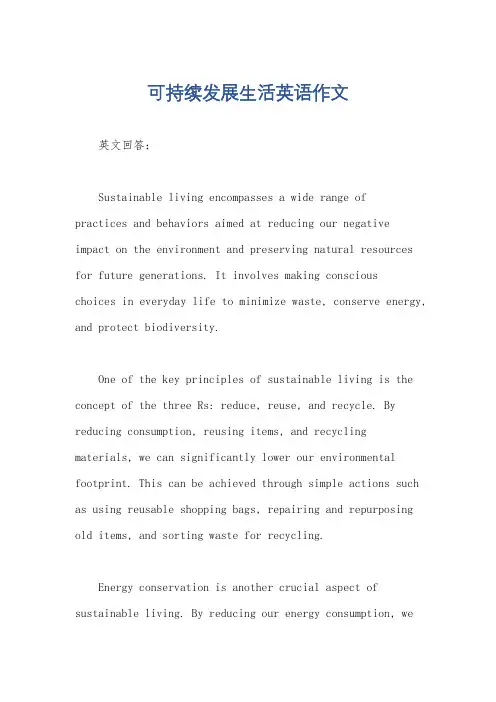 可持续发展生活英语作文

英文回答：

Sustainable living encompasses a wide range of practices and behaviors aimed at reducing our negative impact on the environment and preserving natural resources for future generations. It involves making conscious choices in everyday life to minimize waste, conserve energy, and protect biodiversity.

One of the key principles of sustainable living is the concept of the three Rs: reduce, reuse, and recycle. By reducing consumption, reusing items, and recycling materials, we can significantly lower our environmental footprint. This can be achieved through simple actions such as using reusable shopping bags, repairing and repurposing old items, and sorting waste for recycling.

Energy conservation is another crucial aspect of sustainable living. By reducing our energy consumption, we